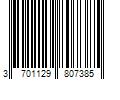 3 701129 807385